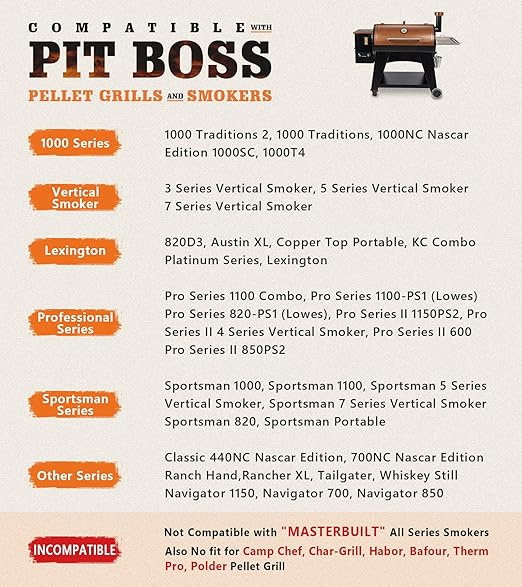 COMPATIBLE WITH
PIT BOSS
PELLET GRILLS AND SMOKERS

1000 Series
1000 Traditions 2, 1000 Traditions, 1000NC Nascar Edition 1000SC, 1000T4

Vertical Smoker
3 Series Vertical Smoker, 5 Series Vertical Smoker 7 Series Vertical Smoker

Lexington
820D3, Austin XL, Copper Top Portable, KC Combo Platinum Series, Lexington

Professional Series
Pro Series 1100 Combo, Pro Series 1100-PS1 (Lowes) Pro Series 820-PS1 (Lowes), Pro Series II 1150PS2, Pro Series II 4 Series Vertical Smoker, Pro Series II 600 Pro Series II 850PS2

Sportsman Series
Sportsman 1000, Sportsman 1100, Sportsman 5 Series Vertical Smoker, Sportsman 7 Series Vertical Smoker Sportsman 820, Sportsman Portable

Other Series
Classic 440NC Nascar Edition, 700NC Nascar Edition Ranch Hand,Rancher XL, Tailgater, Whiskey Still Navigator 1150, Navigator 700, Navigator 850

INCOMPATIBLE
Not Compatible with "MASTERBUILT" All Series Smokers
Also No fit for Camp Chef, Char-Grill, Habor, Bafour, Therm Pro, Polder Pellet Grill